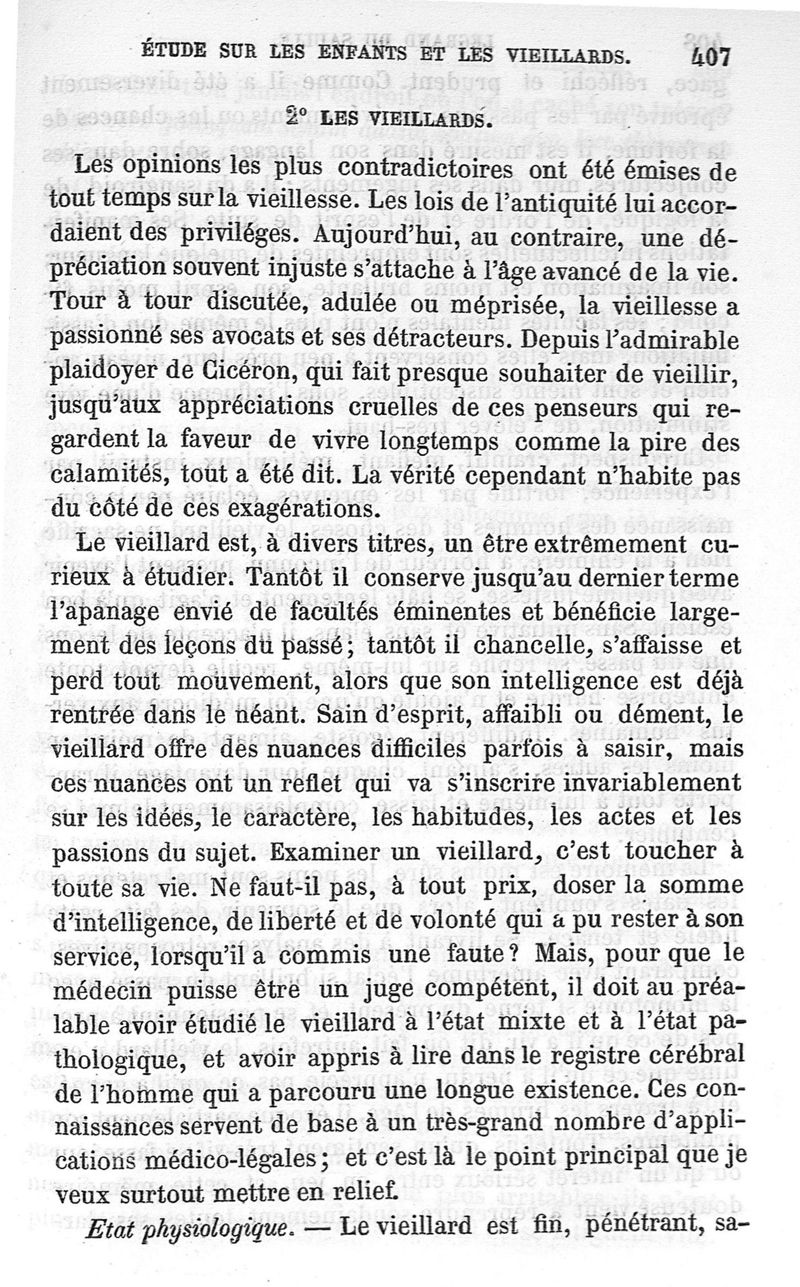 ÉTUDE SUR LES ENFANTS ET LES VIEILLARDS. 407

2° LES VIEILLARDS.

Les opinions les plus contradictoires ont été émises de tout temps sur la vieillesse. Les lois de l'antiquité lui accordaient des priviléges. Aujourd'hui, au contraire, une dépréciation souvent injuste s'attache à l'âge avancé de la vie. Tour à tour discutée, adulée ou méprisée, la vieillesse a passionné ses avocats et ses détracteurs. Depuis l'admirable plaidoyer de Cicéron, qui fait presque souhaiter de vieillir, jusqu'aux appréciations cruelles de ces penseurs qui regardent la faveur de vivre longtemps comme la pire des calamités, tout a été dit. La vérité cependant n'habite pas du côté de ces exagérations.

Le vieillard est, à divers titres, un être extrêmement curieux à étudier. Tantôt il conserve jusqu'au dernier terme l'apanage envié de facultés éminentes et bénéficie largement des leçons du passé; tantôt il chancelle, s'affaisse et perd tout mouvement, alors que son intelligence est déjà rentrée dans le néant. Sain d'esprit, affaibli ou dément, le vieillard offre des nuances difficiles parfois à saisir, mais ces nuances ont un reflet qui va s'inscrire invariablement sur les idées, le caractère, les habitudes, les actes et les passions du sujet. Examiner un vieillard, c'est toucher à toute sa vie. Ne faut-il pas, à tout prix, doser la somme d'intelligence, de liberté et de volonté qui a pu rester à son service, lorsqu'il a commis une faute? Mais, pour que le médecin puisse être un juge compétent, il doit au préalable avoir étudié le vieillard à l'état mixte et à l'état pathologique, et avoir appris à lire dans le registre cérébral de l'homme qui a parcouru une longue existence. Ces connaissances servent de base à un très-grand nombre d'applications médico-légales; et c'est là le point principal que je veux surtout mettre en relief.

Etat physiologique. — Le vieillard est fin, pénétrant, sa-